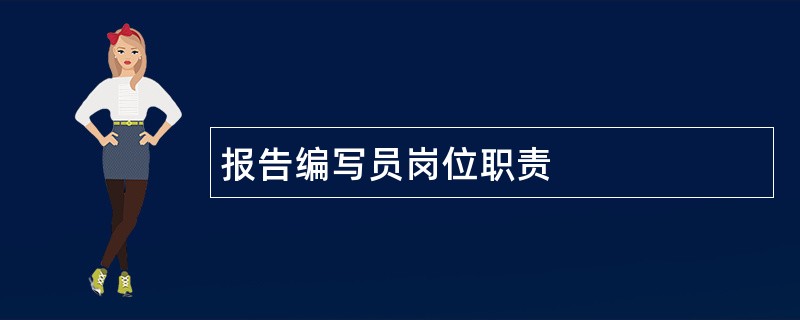 报告编写员岗位职责